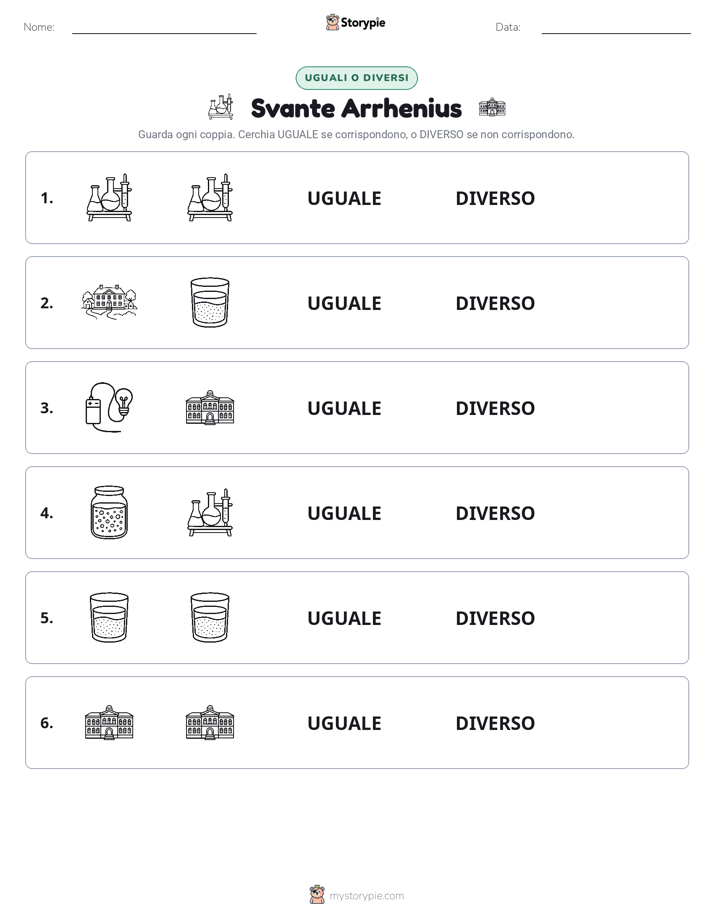 Nome: ____ Storypie Data: ____

UGUALI O DIVERSI

Svante Arrhenius

Guarda ogni coppia. Cerchia UGUALE se corrispondono, o DIVERSO se non corrispondono.

1. UGUALE DIVERSO

2. UGUALE DIVERSO

3. UGUALE DIVERSO

4. UGUALE DIVERSO

5. UGUALE DIVERSO

6. UGUALE DIVERSO

mystorypie.com